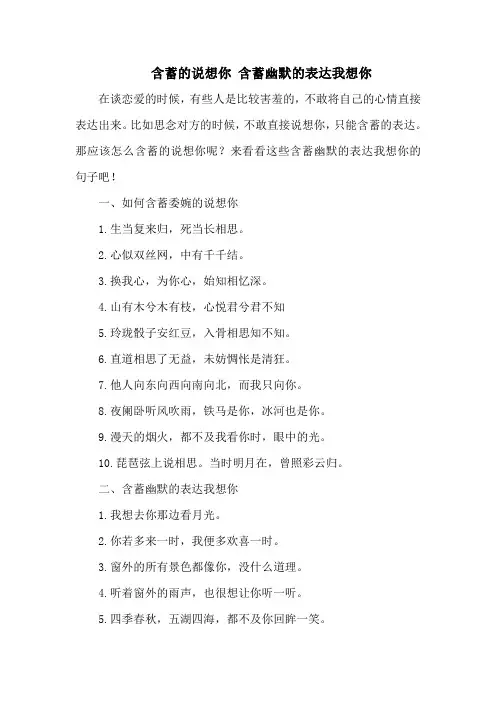 含蓄的说想你 含蓄幽默的表达我想你

在谈恋爱的时候，有些人是比较害羞的，不敢将自己的心情直接表达出来。比如思念对方的时候，不敢直接说想你，只能含蓄的表达。那应该怎么含蓄的说想你呢？来看看这些含蓄幽默的表达我想你的句子吧！

一、如何含蓄委婉的说想你

1.生当复来归，死当长相思。

2.心似双丝网，中有千千结。

3.换我心，为你心，始知相忆深。

4.山有木兮木有枝，心悦君兮君不知

5.玲珑骰子安红豆，入骨相思知不知。

6.直道相思了无益，未妨惆怅是清狂。

7.他人向东向西向南向北，而我只向你。

8.夜阑卧听风吹雨，铁马是你，冰河也是你。

9.漫天的烟火，都不及我看你时，眼中的光。

10.琵琶弦上说相思。当时明月在，曾照彩云归。

二、含蓄幽默的表达我想你

1.我想去你那边看月光。

2.你若多来一时，我便多欢喜一时。

3.窗外的所有景色都像你，没什么道理。

4.听着窗外的雨声，也很想让你听一听。

5.四季春秋，五湖四海，都不及你回眸一笑。